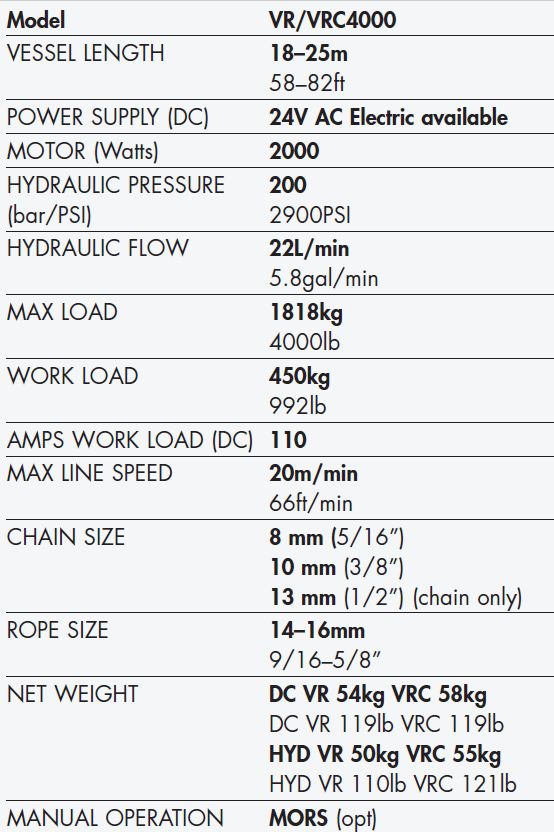 | Model | VR/VRC4000 |
|---|---|
| VESSEL LENGTH | 18–25m 58–82ft |
| POWER SUPPLY (DC) | 24V AC Electric available |
| MOTOR (Watts) | 2000 |
| HYDRAULIC PRESSURE (bar/PSI) | 200 2900PSI |
| HYDRAULIC FLOW | 22L/min 5.8gal/min |
| MAX LOAD | 1818kg 4000lb |
| WORK LOAD | 450kg 992lb |
| AMPS WORK LOAD (DC) | 110 |
| MAX LINE SPEED | 20m/min 66ft/min |
| CHAIN SIZE | 8 mm (5/16") 10 mm (3/8") 13 mm (1/2") (chain only) |
| ROPE SIZE | 14–16mm 9/16–5/8" |
| NET WEIGHT | DC VR 54kg VRC 58kg DC VR 119lb VRC 119lb HYD VR 50kg VRC 55kg HYD VR 110lb VRC 121lb |
| MANUAL OPERATION | MORS (opt) |